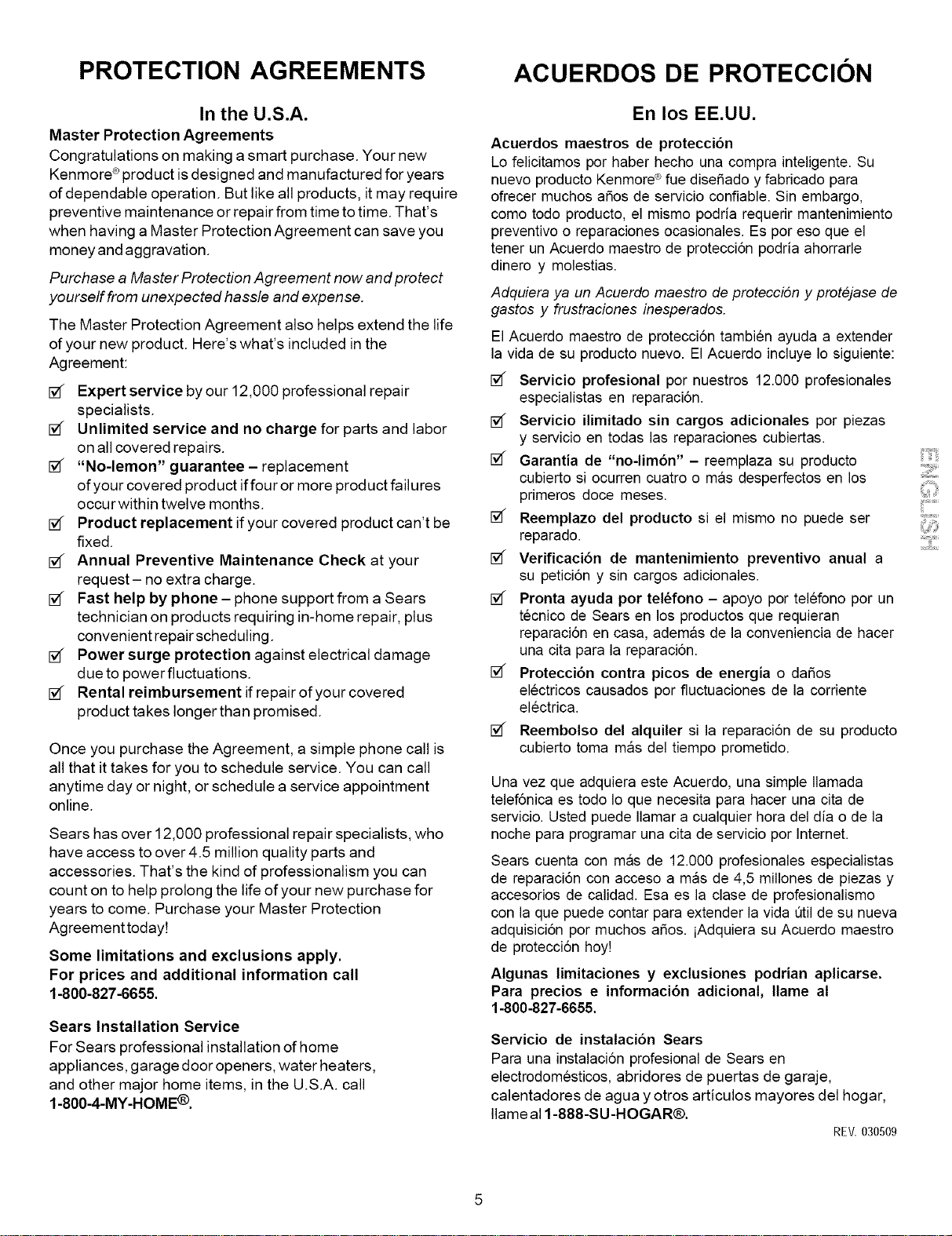 PROTECTION AGREEMENTS

In the U.S.A.

Master Protection Agreements

Congratulations on making a smart purchase. Your new Kenmore® product is designed and manufactured for years of dependable operation. But like all products, it may require preventive maintenance or repair from time to time. That's when having a Master Protection Agreement can save you money and aggravation.

Purchase a Master Protection Agreement now and protect yourself from unexpected hassle and expense.

The Master Protection Agreement also helps extend the life of your new product. Here's what's included in the Agreement:

☑ Expert service by our 12,000 professional repair specialists.
☑ Unlimited service and no charge for parts and labor on all covered repairs.
☑ "No-lemon" guarantee – replacement of your covered product if four or more product failures occur within twelve months.
☑ Product replacement if your covered product can't be fixed.
☑ Annual Preventive Maintenance Check at your request – no extra charge.
☑ Fast help by phone – phone support from a Sears technician on products requiring in-home repair, plus convenient repair scheduling.
☑ Power surge protection against electrical damage due to power fluctuations.
☑ Rental reimbursement if repair of your covered product takes longer than promised.

Once you purchase the Agreement, a simple phone call is all that it takes for you to schedule service. You can call anytime day or night, or schedule a service appointment online.

Sears has over 12,000 professional repair specialists, who have access to over 4.5 million quality parts and accessories. That's the kind of professionalism you can count on to help prolong the life of your new purchase for years to come. Purchase your Master Protection Agreement today!

Some limitations and exclusions apply.
For prices and additional information call 1-800-827-6655.

Sears Installation Service

For Sears professional installation of home appliances, garage door openers, water heaters, and other major home items, in the U.S.A. call 1-800-4-MY-HOME®.

ACUERDOS DE PROTECCIÓN

En los EE.UU.

Acuerdos maestros de protección

Lo felicitamos por haber hecho una compra inteligente. Su nuevo producto Kenmore® fue diseñado y fabricado para ofrecer muchos años de servicio confiable. Sin embargo, como todo producto, el mismo podría requerir mantenimiento preventivo o reparaciones ocasionales. Es por eso que el tener un Acuerdo maestro de protección podría ahorrarle dinero y molestias.

Adquiera ya un Acuerdo maestro de protección y protéjase de gastos y frustraciones inesperados.

El Acuerdo maestro de protección también ayuda a extender la vida de su producto nuevo. El Acuerdo incluye lo siguiente:

☑ Servicio profesional por nuestros 12.000 profesionales especialistas en reparación.
☑ Servicio ilimitado sin cargos adicionales por piezas y servicio en todas las reparaciones cubiertas.
☑ Garantía de "no-limón" – reemplaza su producto cubierto si ocurren cuatro o más desperfectos en los primeros doce meses.
☑ Reemplazo del producto si el mismo no puede ser reparado.
☑ Verificación de mantenimiento preventivo anual a su petición y sin cargos adicionales.
☑ Pronta ayuda por teléfono – apoyo por teléfono por un técnico de Sears en los productos que requieran reparación en casa, además de la conveniencia de hacer una cita para la reparación.
☑ Protección contra picos de energía o daños eléctricos causados por fluctuaciones de la corriente eléctrica.
☑ Reembolso del alquiler si la reparación de su producto cubierto toma más del tiempo prometido.

Una vez que adquiera este Acuerdo, una simple llamada telefónica es todo lo que necesita para hacer una cita de servicio. Usted puede llamar a cualquier hora del día o de la noche para programar una cita de servicio por Internet.

Sears cuenta con más de 12.000 profesionales especialistas de reparación con acceso a más de 4,5 millones de piezas y accesorios de calidad. Esa es la clase de profesionalismo con la que puede contar para extender la vida útil de su nueva adquisición por muchos años. ¡Adquiera su Acuerdo maestro de protección hoy!

Algunas limitaciones y exclusiones podrían aplicarse.
Para precios e información adicional, llame al 1-800-827-6655.

Servicio de instalación Sears

Para una instalación profesional de Sears en electrodomésticos, abridores de puertas de garaje, calentadores de agua y otros artículos mayores del hogar, llame al 1-888-SU-HOGAR®.

REV. 030509

ENGLISH

5